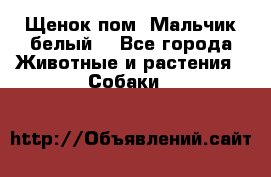 Щенок пом  Мальчик белый    Все города Животные и растения  Собаки

http://Объявлений.сайт